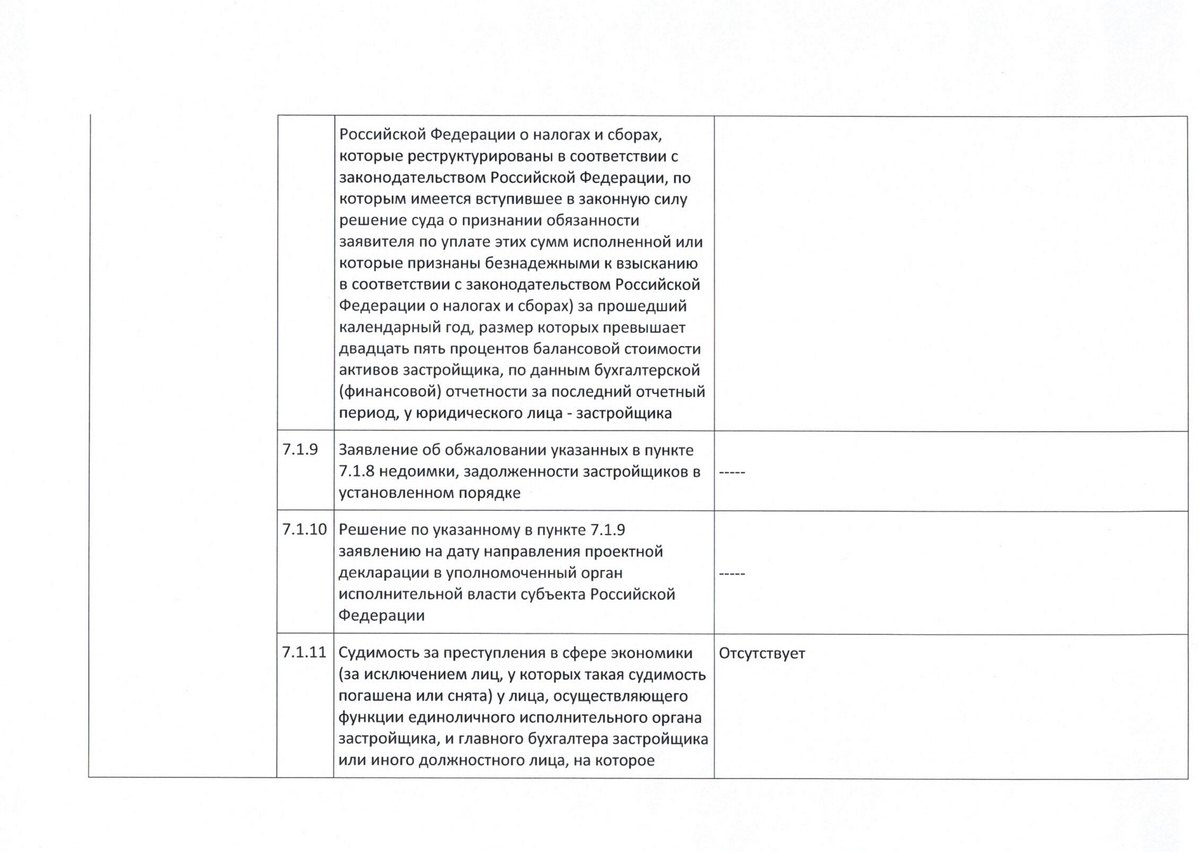 | | | | |
|---|---|---|---|
| | | Российской Федерации о налогах и сборах, которые реструктурированы в соответствии с законодательством Российской Федерации, по которым имеется вступившее в законную силу решение суда о признании обязанности заявителя по уплате этих сумм исполненной или которые признаны безнадежными к взысканию в соответствии с законодательством Российской Федерации о налогах и сборах) за прошедший календарный год, размер которых превышает двадцать пять процентов балансовой стоимости активов застройщика, по данным бухгалтерской (финансовой) отчетности за последний отчетный период, у юридического лица - застройщика | |
| | 7.1.9 | Заявление об обжаловании указанных в пункте 7.1.8 недоимки, задолженности застройщиков в установленном порядке | ----- |
| | 7.1.10 | Решение по указанному в пункте 7.1.9 заявлению на дату направления проектной декларации в уполномоченный орган исполнительной власти субъекта Российской Федерации | ----- |
| | 7.1.11 | Судимость за преступления в сфере экономики (за исключением лиц, у которых такая судимость погашена или снята) у лица, осуществляющего функции единоличного исполнительного органа застройщика, и главного бухгалтера застройщика или иного должностного лица, на которое | Отсутствует |